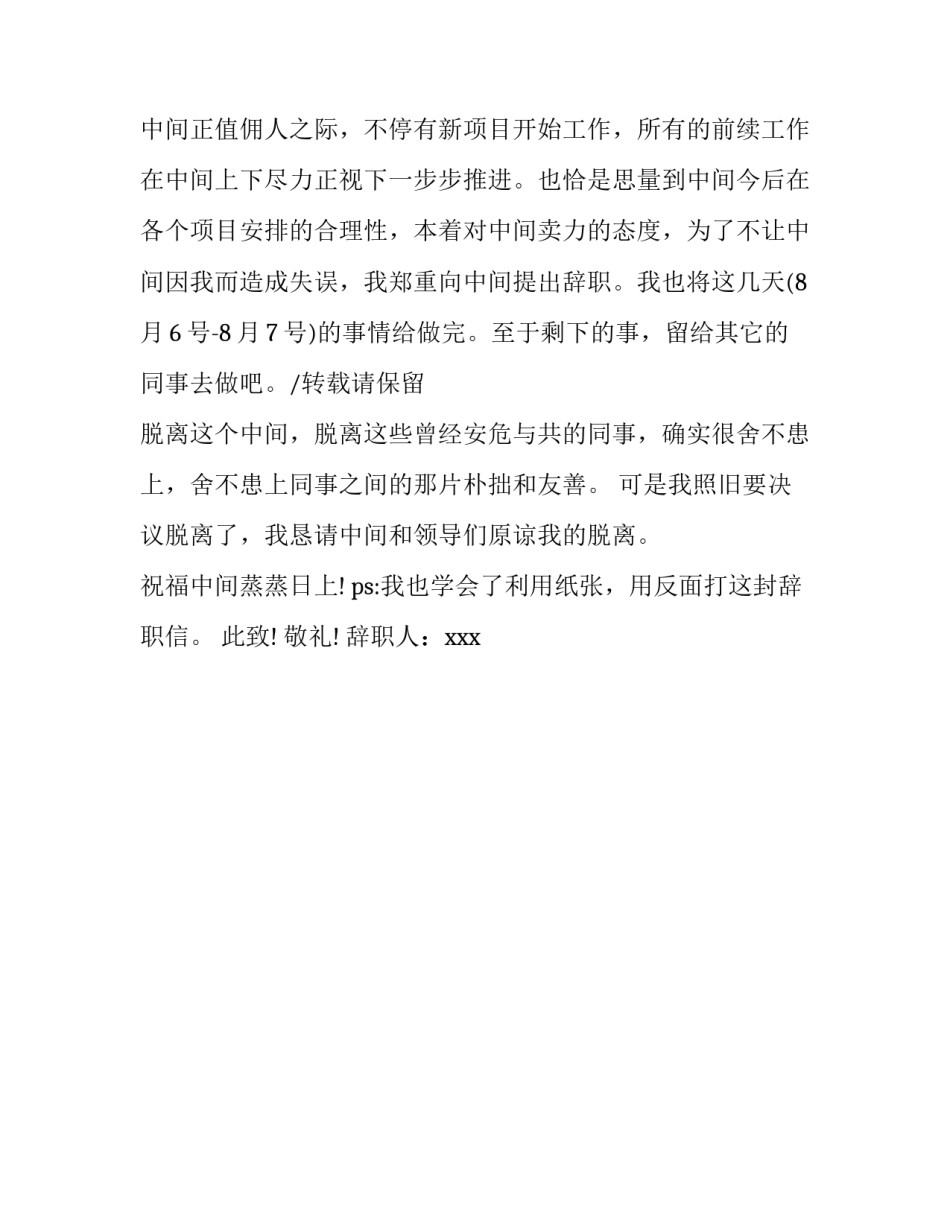 中间正值佣人之际，不停有新项目开始工作，所有的前续工作在中间上下尽力正视下一步步推进。也恰是思量到中间今后在各个项目安排的合理性，本着对中间卖力的态度，为了不让中间因我而造成失误，我郑重向中间提出辞职。我也将这几天(8月6号-8月7号)的事情给做完。至于剩下的事，留给其它的同事去做吧。/转载请保留

脱离这个中间，脱离这些曾经安危与共的同事，确实很舍不患上，舍不患上同事之间的那片朴拙和友善。 可是我照旧要决议脱离了，我恳请中间和领导们原谅我的脱离。

祝福中间蒸蒸日上! ps:我也学会了利用纸张，用反面打这封辞职信。 此致! 敬礼! 辞职人：xxx